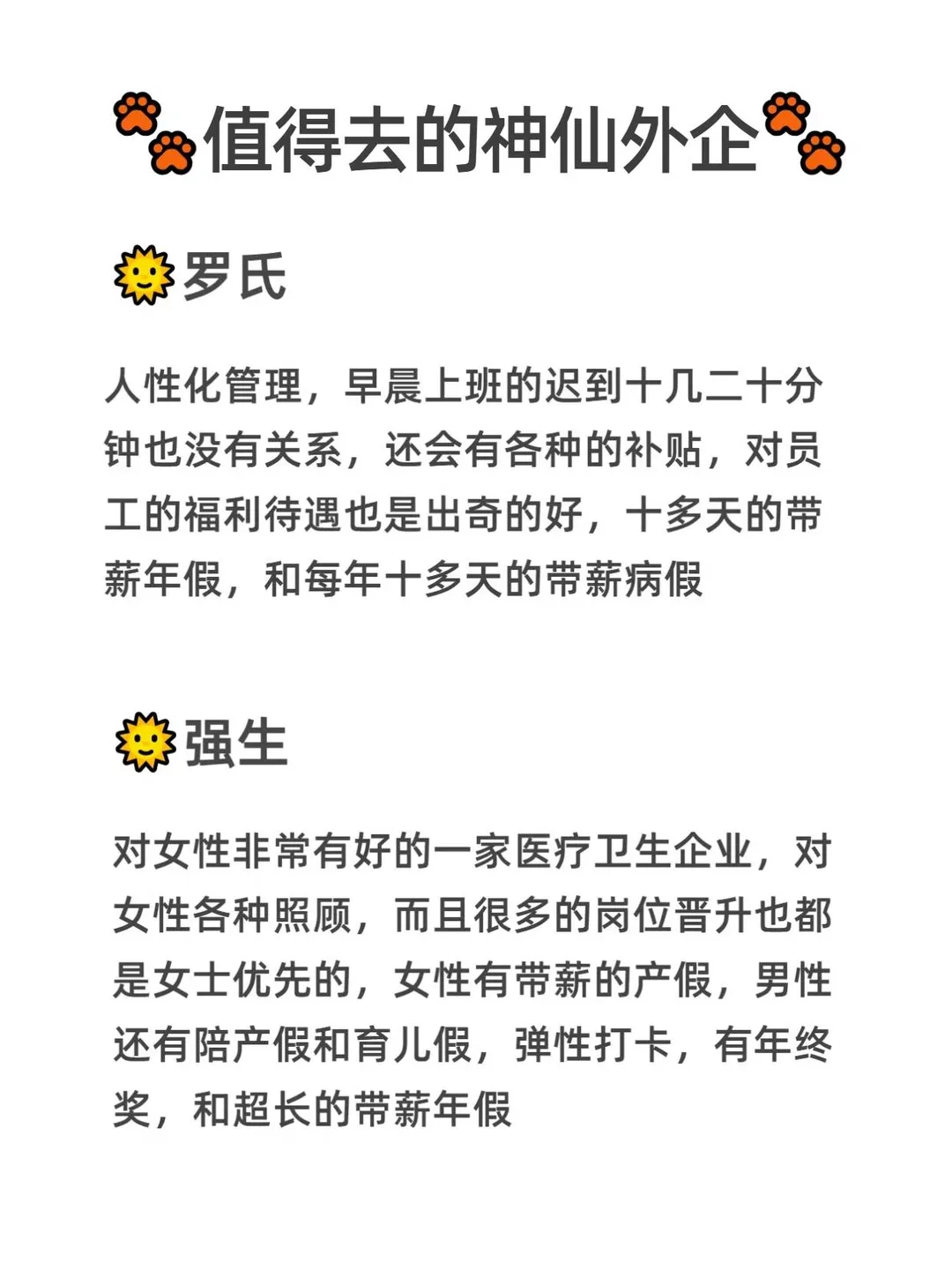 值得去的神仙外企

罗氏

人性化管理，早晨上班的迟到十几二十分钟也没有关系，还会有各种的补贴，对员工的福利待遇也是出奇的好，十多天的带薪年假，和每年十多天的带薪病假

强生

对女性非常有好的一家医疗卫生企业，对女性各种照顾，而且很多的岗位晋升也都是女士优先的，女性有带薪的产假，男性还有陪产假和育儿假，弹性打卡，有年终奖，和超长的带薪年假